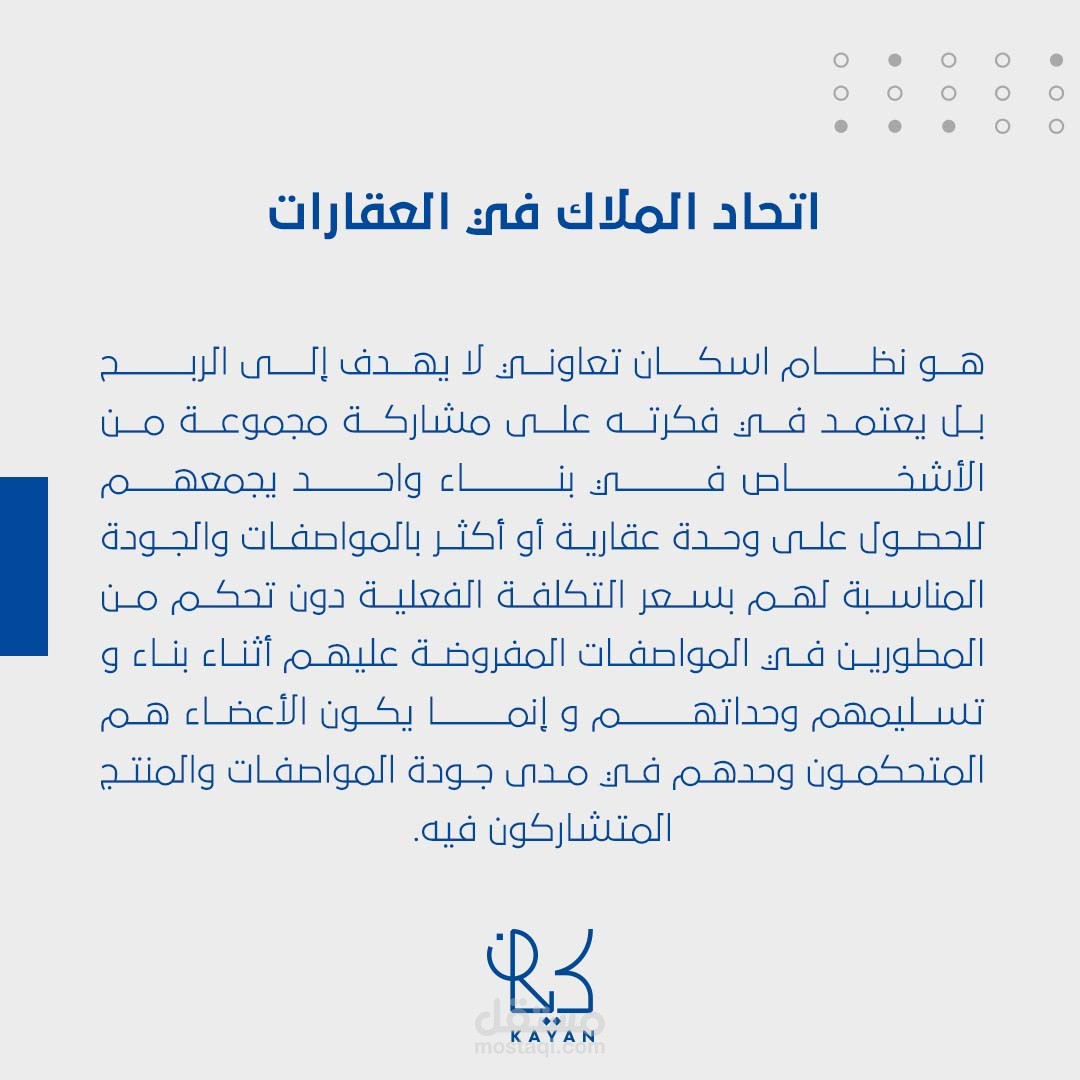 اتحاد الملاك في العقارات

هو نظام اسكان تعاوني لا يهدف إلى الربح بل يعتمد في فكرته على مشاركة مجموعة من الأشخاص في بناء واحد يجمعهم للحصول على وحدة عقارية أو أكثر بالمواصفات والجودة المناسبة لهم بسعر التكلفة الفعلية دون تحكم من المطورين في المواصفات المفروضة عليهم أثناء بناء و تسليمهم وحداتهم و إنما يكون الأعضاء هم المتحكمون وحدهم في مدى جودة المواصفات والمنتج المتشاركون فيه.

كيان
KAYAN
مستقل
mostaql.com